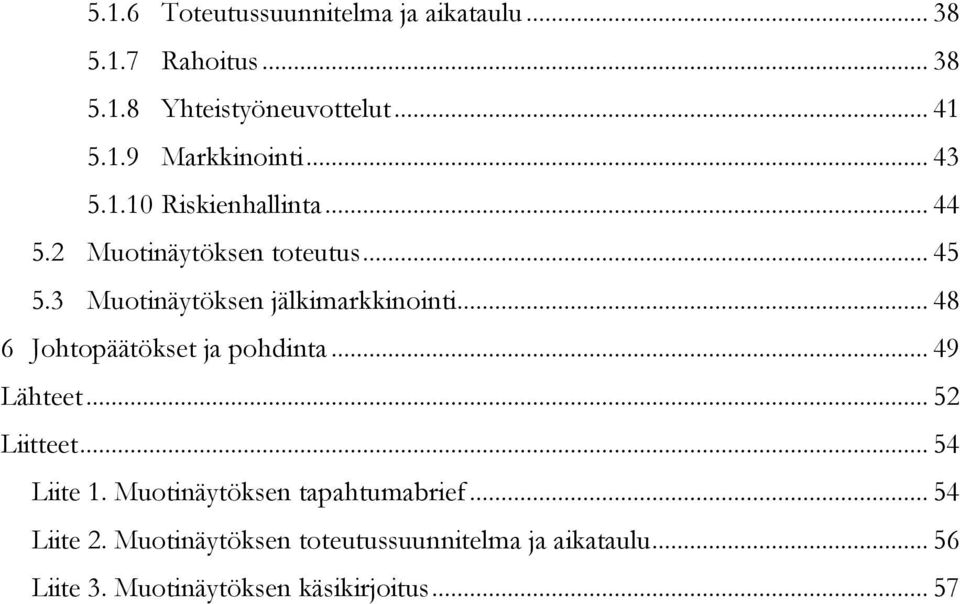 5.1.6 Toteutussuunnitelma ja aikataulu ... 38

5.1.7 Rahoitus ... 38

5.1.8 Yhteistyöneuvottelut ... 41

5.1.9 Markkinointi ... 43

5.1.10 Riskienhallinta ... 44

5.2 Muotinäytöksen toteutus ... 45

5.3 Muotinäytöksen jälkimarkkinointi ... 48

6 Johtopäätökset ja pohdinta ... 49

Lähteet ... 52

Liitteet ... 54

Liite 1. Muotinäytöksen tapahtumabrief ... 54

Liite 2. Muotinäytöksen toteutussuunnitelma ja aikataulu ... 56

Liite 3. Muotinäytöksen käsikirjoitus ... 57